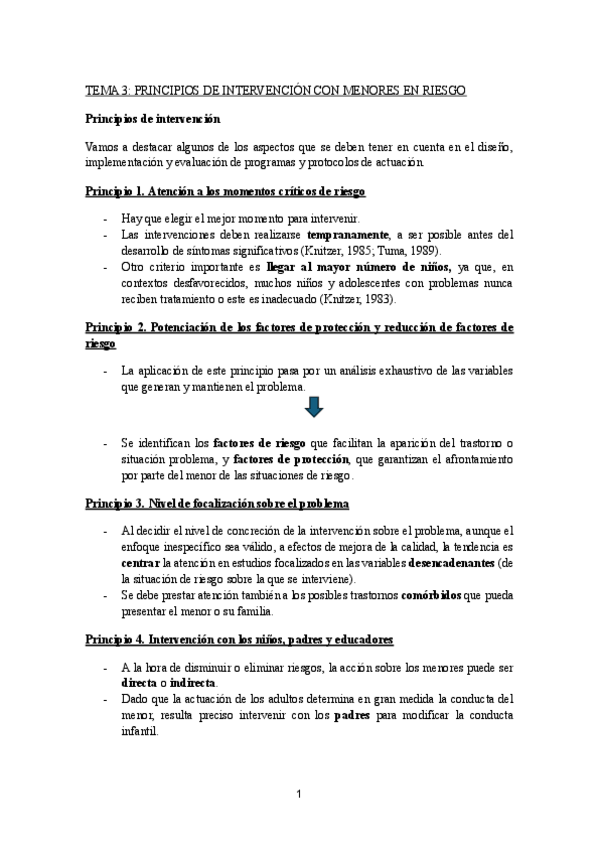 TEMA 3: PRINCIPIOS DE INTERVENCIÓN CON MENORES EN RIESGO

Principios de intervención

Vamos a destacar algunos de los aspectos que se deben tener en cuenta en el diseño, implementación y evaluación de programas y protocolos de actuación.

Principio 1. Atención a los momentos críticos de riesgo

- Hay que elegir el mejor momento para intervenir.
- Las intervenciones deben realizarse tempranamente, a ser posible antes del desarrollo de síntomas significativos (Knitzer, 1985; Tuma, 1989).
- Otro criterio importante es llegar al mayor número de niños, ya que, en contextos desfavorecidos, muchos niños y adolescentes con problemas nunca reciben tratamiento o este es inadecuado (Knitzer, 1983).

Principio 2. Potenciación de los factores de protección y reducción de factores de riesgo

- La aplicación de este principio pasa por un análisis exhaustivo de las variables que generan y mantienen el problema.

- Se identifican los factores de riesgo que facilitan la aparición del trastorno o situación problema, y factores de protección, que garantizan el afrontamiento por parte del menor de las situaciones de riesgo.

Principio 3. Nivel de focalización sobre el problema

- Al decidir el nivel de concreción de la intervención sobre el problema, aunque el enfoque inespecífico sea válido, a efectos de mejora de la calidad, la tendencia es centrar la atención en estudios focalizados en las variables desencadenantes (de la situación de riesgo sobre la que se interviene).
- Se debe prestar atención también a los posibles trastornos comórbidos que pueda presentar el menor o su familia.

Principio 4. Intervención con los niños, padres y educadores

- A la hora de disminuir o eliminar riesgos, la acción sobre los menores puede ser directa o indirecta.
- Dado que la actuación de los adultos determina en gran medida la conducta del menor, resulta preciso intervenir con los padres para modificar la conducta infantil.

1